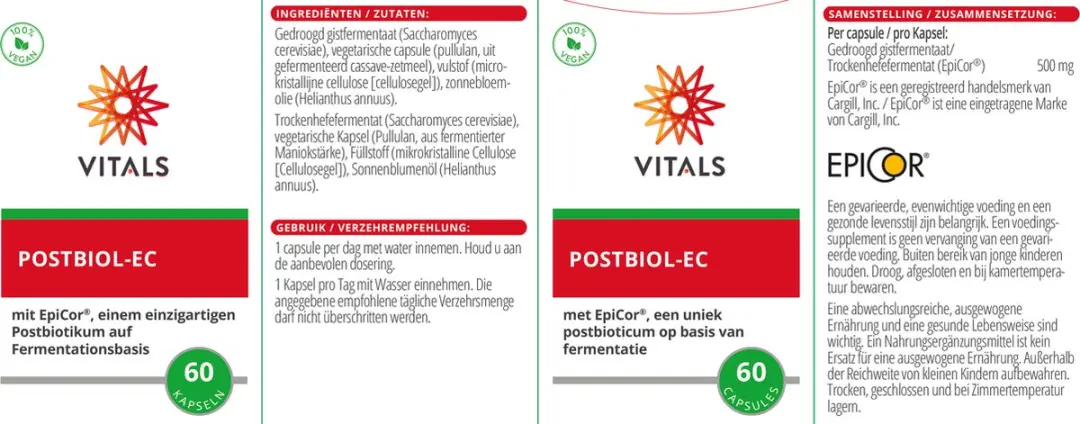 100% VEGAN

VITALS

POSTBIOL-EC

mit EpiCor®, einem einzigartigen Postbiotikum auf Fermentationsbasis

60 KAPSELN

INGREDIËNTEN / ZUTATEN:

Gedroogd gistfermentaat (Saccharomyces cerevisiae), vegetarische capsule (pullulan, uit gefermenteerd cassave-zetmeel), vulstof (microkristallijne cellulose [cellulosegel]), zonnebloemolie (Helianthus annuus).

Trockenhefefermentat (Saccharomyces cerevisiae), vegetarische Kapsel (Pullulan, aus fermentierter Maniokstärke), Füllstoff (mikrokristalline Cellulose [Cellulosegel]), Sonnenblumenöl (Helianthus annuus).

GEBRUIK / VERZEHREMPFEHLUNG:

1 capsule per dag met water innemen. Houd u aan de aanbevolen dosering.

1 Kapsel pro Tag mit Wasser einnehmen. Die angegebene empfohlene tägliche Verzehrsmenge darf nicht überschritten werden.

100% VEGAN

VITALS

POSTBIOL-EC

met EpiCor®, een uniek postbioticum op basis van fermentatie

60 CAPSULES

SAMENSTELLING / ZUSAMMENSETZUNG:

Per capsule / pro Kapsel:
Gedroogd gistfermentaat/ Trockenhefefermentat (EpiCor®) 500 mg

EpiCor® is een geregistreerd handelsmerk van Cargill, Inc. / EpiCor® ist eine eingetragene Marke von Cargill, Inc.

EPICOR®

Een gevarieerde, evenwichtige voeding en een gezonde levensstijl zijn belangrijk. Een voedingssupplement is geen vervanging van een gevarieerde voeding. Buiten bereik van jonge kinderen houden. Droog, afgesloten en bij kamertemperatuur bewaren.

Eine abwechslungsreiche, ausgewogene Ernährung und eine gesunde Lebensweise sind wichtig. Ein Nahrungsergänzungsmittel ist kein Ersatz für eine ausgewogene Ernährung. Außerhalb der Reichweite von kleinen Kindern aufbewahren. Trocken, geschlossen und bei Zimmertemperatur lagern.